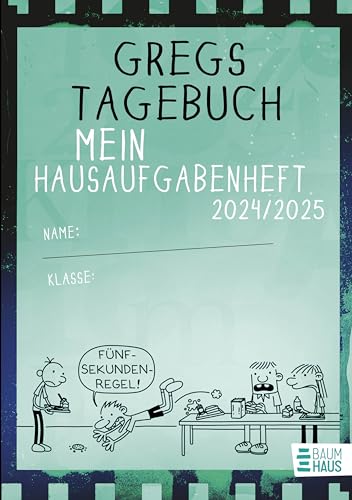 GREGS TAGEBUCH
MEIN HAUSAUFGABENHEFT
2024/2025

NAME:

KLASSE:

FÜNF-SEKUNDEN-REGEL!

BAUM HAUS